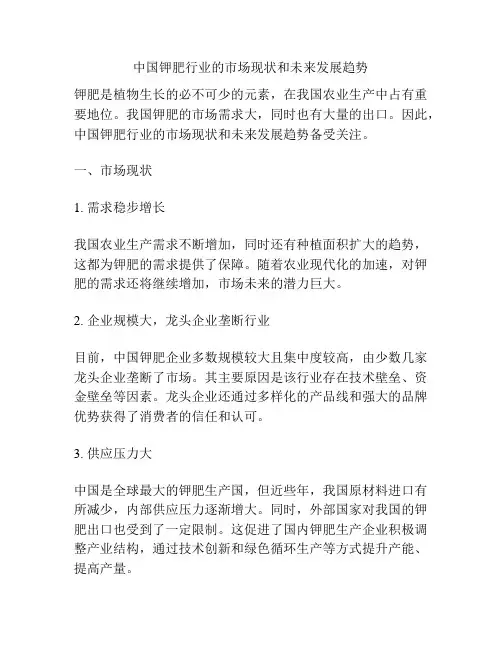 中国钾肥行业的市场现状和未来发展趋势

钾肥是植物生长的必不可少的元素，在我国农业生产中占有重要地位。我国钾肥的市场需求大，同时也有大量的出口。因此，中国钾肥行业的市场现状和未来发展趋势备受关注。

一、市场现状

1. 需求稳步增长

我国农业生产需求不断增加，同时还有种植面积扩大的趋势，这都为钾肥的需求提供了保障。随着农业现代化的加速，对钾肥的需求还将继续增加，市场未来的潜力巨大。

2. 企业规模大，龙头企业垄断行业

目前，中国钾肥企业多数规模较大且集中度较高，由少数几家龙头企业垄断了市场。其主要原因是该行业存在技术壁垒、资金壁垒等因素。龙头企业还通过多样化的产品线和强大的品牌优势获得了消费者的信任和认可。

3. 供应压力大

中国是全球最大的钾肥生产国，但近些年，我国原材料进口有所减少，内部供应压力逐渐增大。同时，外部国家对我国的钾肥出口也受到了一定限制。这促进了国内钾肥生产企业积极调整产业结构，通过技术创新和绿色循环生产等方式提升产能、提高产量。